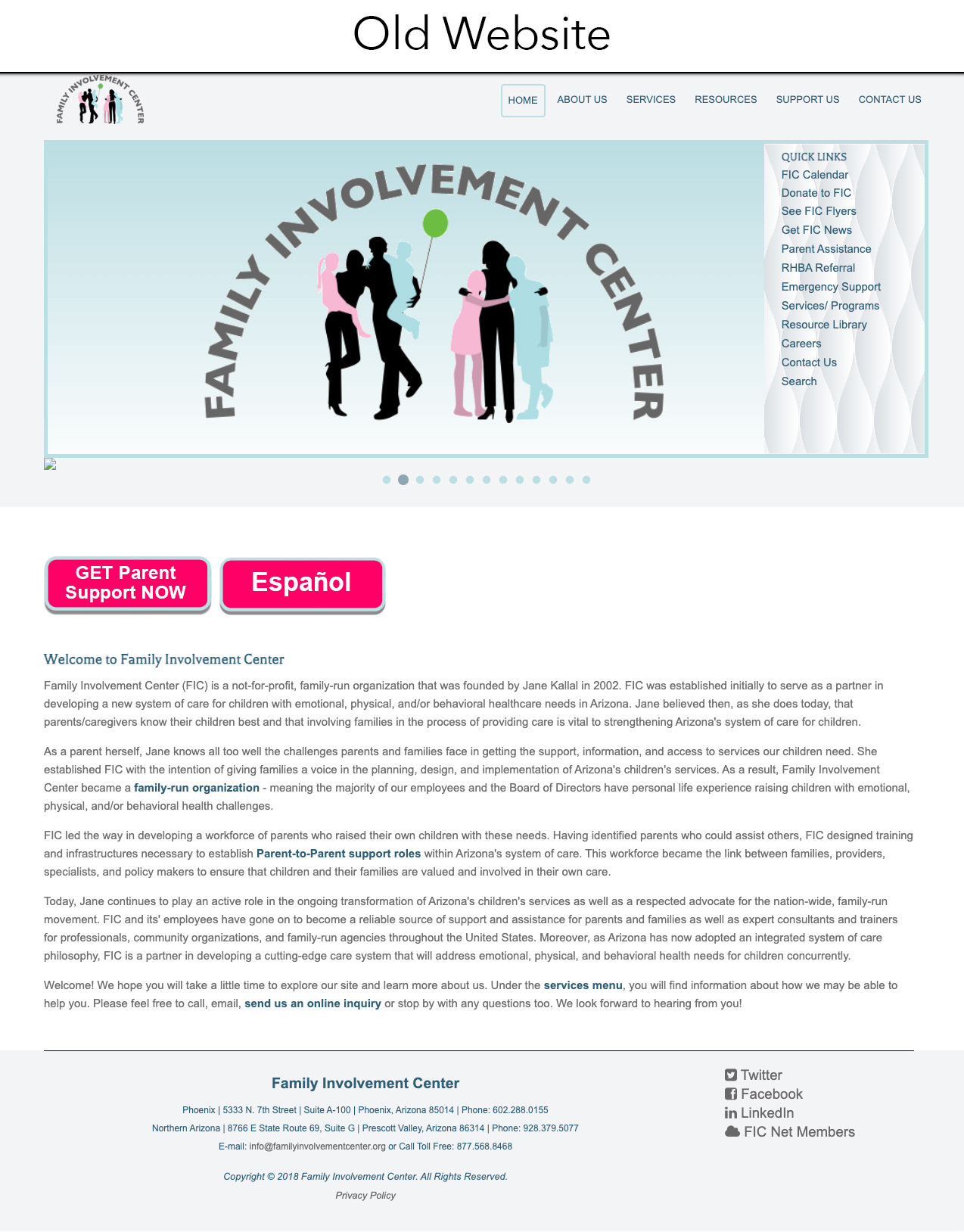 Old Website

FAMILY INVOLVEMENT CENTER

HOME ABOUT US SERVICES RESOURCES SUPPORT US CONTACT US

FAMILY INVOLVEMENT CENTER

QUICK LINKS
FIC Calendar
Donate to FIC
See FIC Flyers
Get FIC News
Parent Assistance
RHBA Referral
Emergency Support
Services/ Programs
Resource Library
Careers
Contact Us
Search

GET Parent Support NOW

Español

Welcome to Family Involvement Center

Family Involvement Center (FIC) is a not-for-profit, family-run organization that was founded by Jane Kallal in 2002. FIC was established initially to serve as a partner in developing a new system of care for children with emotional, physical, and/or behavioral healthcare needs in Arizona. Jane believed then, as she does today, that parents/caregivers know their children best and that involving families in the process of providing care is vital to strengthening Arizona's system of care for children.

As a parent herself, Jane knows all too well the challenges parents and families face in getting the support, information, and access to services our children need. She established FIC with the intention of giving families a voice in the planning, design, and implementation of Arizona's children's services. As a result, Family Involvement Center became a family-run organization - meaning the majority of our employees and the Board of Directors have personal life experience raising children with emotional, physical, and/or behavioral health challenges.

FIC led the way in developing a workforce of parents who raised their own children with these needs. Having identified parents who could assist others, FIC designed training and infrastructures necessary to establish Parent-to-Parent support roles within Arizona's system of care. This workforce became the link between families, providers, specialists, and policy makers to ensure that children and their families are valued and involved in their own care.

Today, Jane continues to play an active role in the ongoing transformation of Arizona's children's services as well as a respected advocate for the nation-wide, family-run movement. FIC and its' employees have gone on to become a reliable source of support and assistance for parents and families as well as expert consultants and trainers for professionals, community organizations, and family-run agencies throughout the United States. Moreover, as Arizona has now adopted an integrated system of care philosophy, FIC is a partner in developing a cutting-edge care system that will address emotional, physical, and behavioral health needs for children concurrently.

Welcome! We hope you will take a little time to explore our site and learn more about us. Under the services menu, you will find information about how we may be able to help you. Please feel free to call, email, send us an online inquiry or stop by with any questions too. We look forward to hearing from you!

Family Involvement Center

Phoenix | 5333 N. 7th Street | Suite A-100 | Phoenix, Arizona 85014 | Phone: 602.288.0155
Northern Arizona | 8766 E State Route 69, Suite G | Prescott Valley, Arizona 86314 | Phone: 928.379.5077
E-mail: info@familyinvolvementcenter.org or Call Toll Free: 877.568.8468

Copyright © 2018 Family Involvement Center. All Rights Reserved.
Privacy Policy

Twitter
Facebook
LinkedIn
FIC Net Members